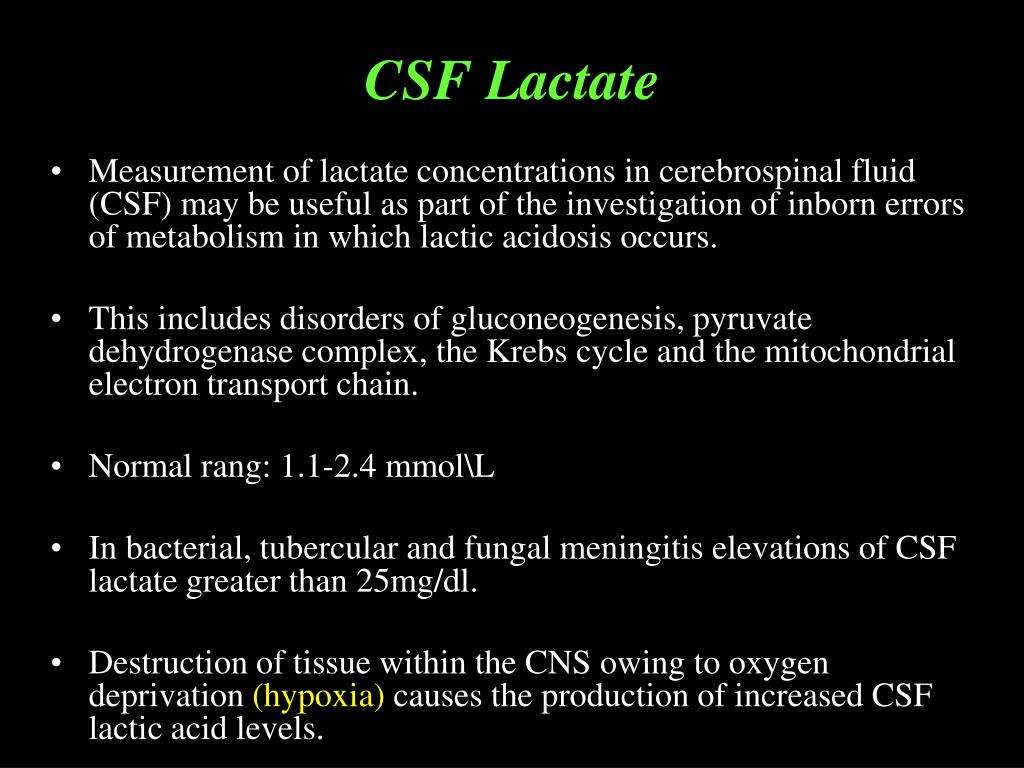 CSF Lactate

• Measurement of lactate concentrations in cerebrospinal fluid (CSF) may be useful as part of the investigation of inborn errors of metabolism in which lactic acidosis occurs.

• This includes disorders of gluconeogenesis, pyruvate dehydrogenase complex, the Krebs cycle and the mitochondrial electron transport chain.

• Normal rang: 1.1-2.4 mmol\L

• In bacterial, tubercular and fungal meningitis elevations of CSF lactate greater than 25mg/dl.

• Destruction of tissue within the CNS owing to oxygen deprivation (hypoxia) causes the production of increased CSF lactic acid levels.